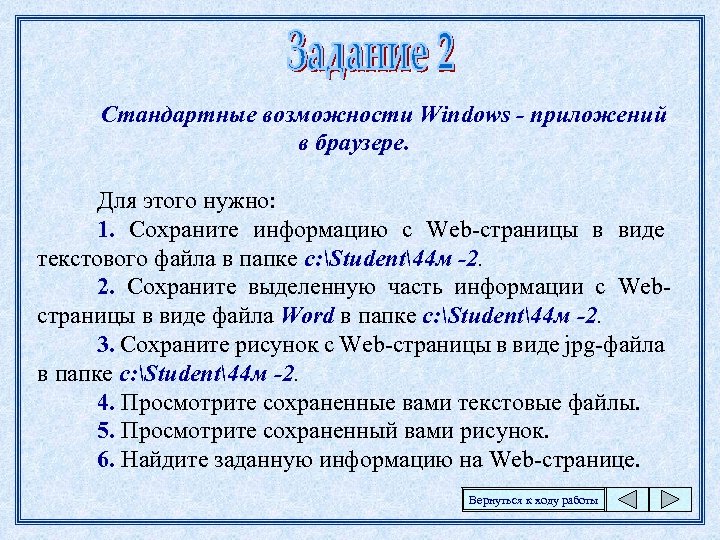 Задание 2

Стандартные возможности Windows - приложений в браузере.

Для этого нужно:

1. Сохраните информацию с Web-страницы в виде текстового файла в папке c:\Student\44м -2.

2. Сохраните выделенную часть информации с Web-страницы в виде файла Word в папке c:\Student\44м -2.

3. Сохраните рисунок с Web-страницы в виде jpg-файла в папке c:\Student\44м -2.

4. Просмотрите сохраненные вами текстовые файлы.

5. Просмотрите сохраненный вами рисунок.

6. Найдите заданную информацию на Web-странице.

Вернуться к ходу работы